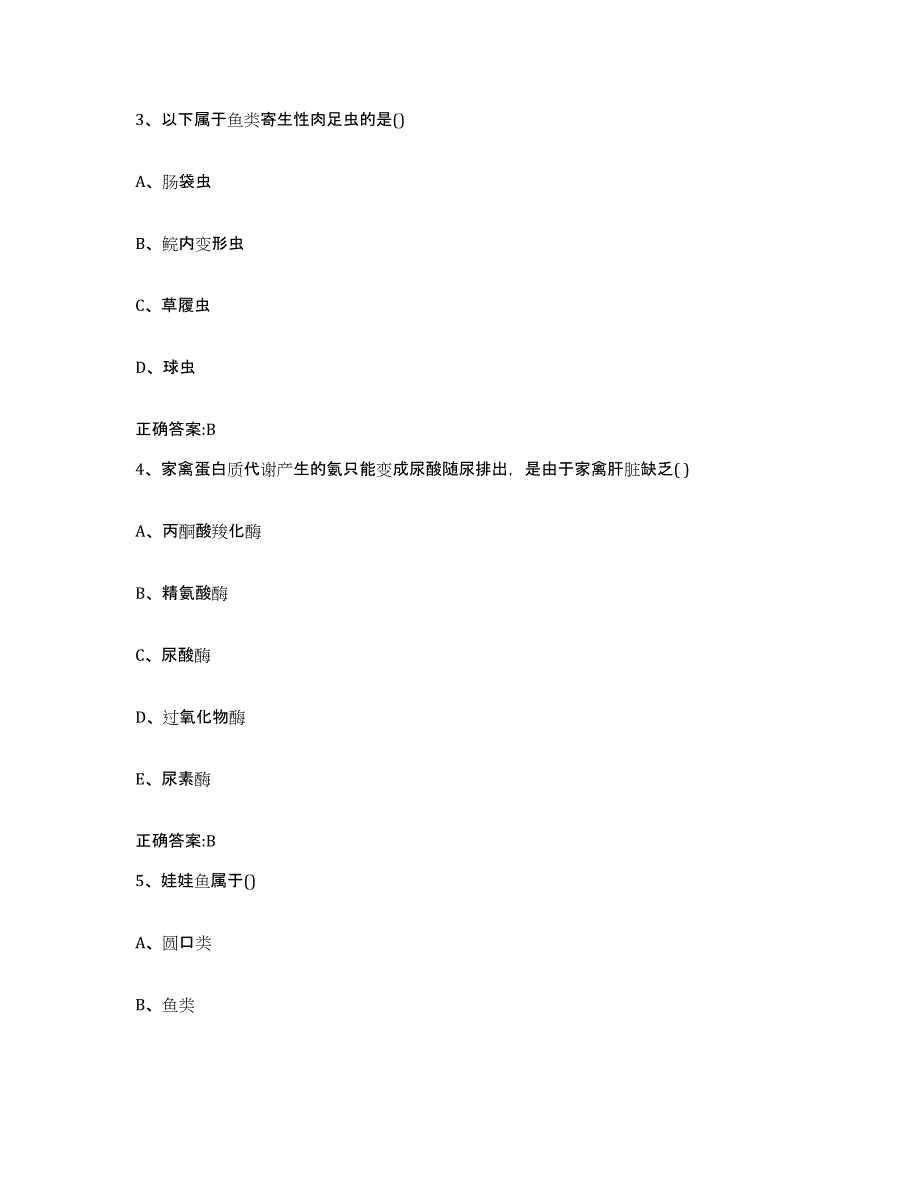 3、以下属于鱼类寄生性肉足虫的是()

A、肠袋虫

B、鲩内变形虫

C、草履虫

D、球虫

正确答案:B

4、家禽蛋白质代谢产生的氨只能变成尿酸随尿排出，是由于家禽肝脏缺乏( )

A、丙酮酸羧化酶

B、精氨酸酶

C、尿酸酶

D、过氧化物酶

E、尿素酶

正确答案:B

5、娃娃鱼属于()

A、圆口类

B、鱼类